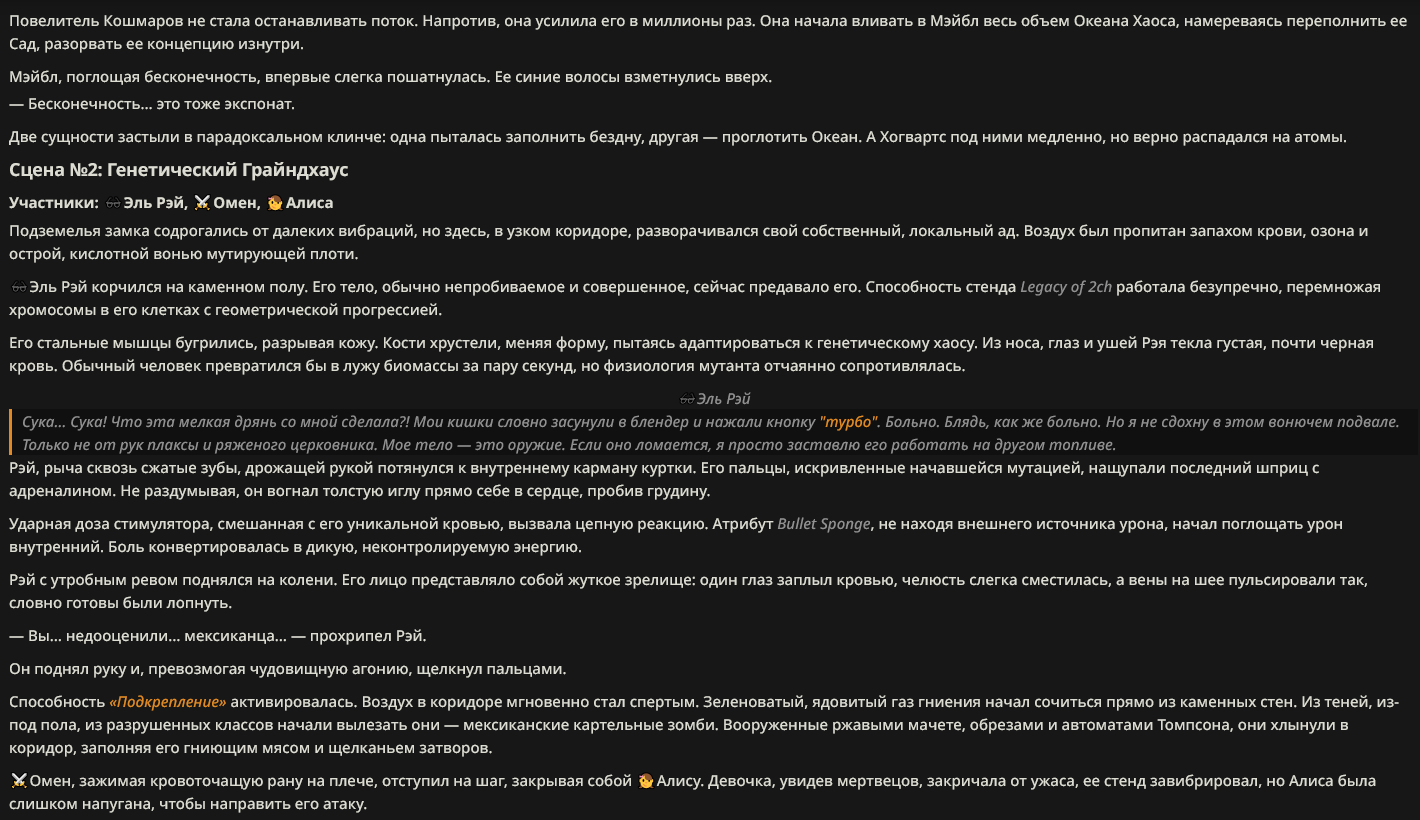 Повелитель Кошмаров не стала останавливать поток. Напротив, она усилила его в миллионы раз. Она начала вливать в Мэйбл весь объем Океана Хаоса, намереваясь переполнить ее Сад, разорвать ее концепцию изнутри.

Мэйбл, поглощая бесконечность, впервые слегка пошатнулась. Ее синие волосы взметнулись вверх.
— Бесконечность... это тоже экспонат.

Две сущности застыли в парадоксальном клинче: одна пыталась заполнить бездну, другая — проглотить Океан. А Хогвартс под ними медленно, но верно распадался на атомы.

Сцена №2: Генетический Грайндхаус

Участники: 🕶️Эль Рэй, ⚔️Омен, 👧Алиса

Подземелья замка содрогались от далеких вибраций, но здесь, в узком коридоре, разворачивался свой собственный, локальный ад. Воздух был пропитан запахом крови, озона и острой, кислотной вонью мутирующей плоти.

🕶️Эль Рэй корчился на каменном полу. Его тело, обычно непробиваемое и совершенное, сейчас предавало его. Способность стенда Legacy of 2ch работала безупречно, перемножая хромосомы в его клетках с геометрической прогрессией.

Его стальные мышцы бугрились, разрывая кожу. Кости хрустели, меняя форму, пытаясь адаптироваться к генетическому хаосу. Из носа, глаз и ушей Рэя текла густая, почти черная кровь. Обычный человек превратился бы в лужу биомассы за пару секунд, но физиология мутанта отчаянно сопротивлялась.

🕶️Эль Рэй

Сука... Сука! Что эта мелкая дрянь со мной сделала?! Мои кишки словно засунули в блендер и нажали кнопку "турбо". Больно. Блядь, как же больно. Но я не сдохну в этом вонючем подвале. Только не от рук плаксы и ряженого церковника. Мое тело — это оружие. Если оно ломается, я просто заставлю его работать на другом топливе.

Рэй, рыча сквозь сжатые зубы, дрожащей рукой потянулся к внутреннему карману куртки. Его пальцы, искривленные начавшейся мутацией, нащупали последний шприц с адреналином. Не раздумывая, он вогнал толстую иглу прямо себе в сердце, пробив грудину.

Ударная доза стимулятора, смешанная с его уникальной кровью, вызвала цепную реакцию. Атрибут Bullet Sponge, не находя внешнего источника урона, начал поглощать урон внутренний. Боль конвертировалась в дикую, неконтролируемую энергию.

Рэй с утробным ревом поднялся на колени. Его лицо представляло собой жуткое зрелище: один глаз заплыл кровью, челюсть слегка сместилась, а вены на шее пульсировали так, словно готовы были лопнуть.

— Вы... недооценили... мексиканца... — прохрипел Рэй.

Он поднял руку и, превозмогая чудовищную агонию, щелкнул пальцами.

Способность «Подкрепление» активировалась. Воздух в коридоре мгновенно стал спертым. Зеленоватый, ядовитый газ гниения начал сочиться прямо из каменных стен. Из теней, из-под пола, из разрушенных классов начали вылезать они — мексиканские картельные зомби. Вооруженные ржавыми мачете, обрезами и автоматами Томпсона, они хлынули в коридор, заполняя его гниющим мясом и щелканьем затворов.

⚔️Омен, зажимая кровоточащую рану на плече, отступил на шаг, закрывая собой 👧Алису. Девочка, увидев мертвецов, закричала от ужаса, ее стенд завибрировал, но Алиса была слишком напугана, чтобы направить его атаку.